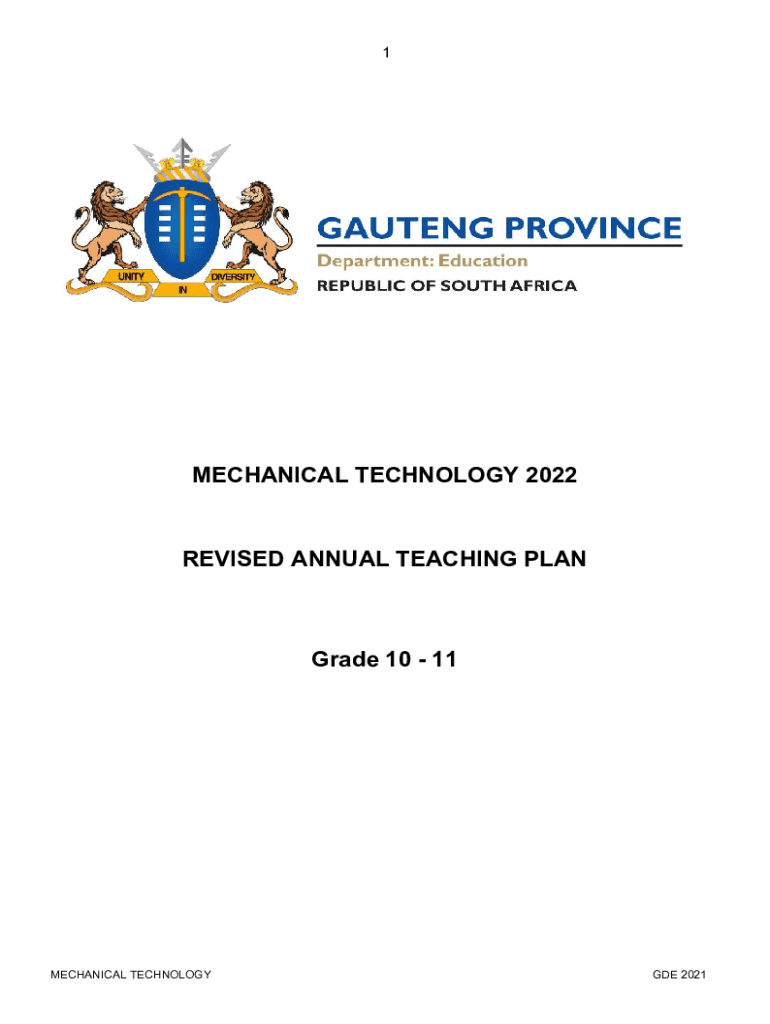 1

UNITY IN DIVERSITY

GAUTENG PROVINCE

Department: Education

REPUBLIC OF SOUTH AFRICA

MECHANICAL TECHNOLOGY 2022

REVISED ANNUAL TEACHING PLAN

Grade 10 - 11

MECHANICAL TECHNOLOGY

GDE 2021